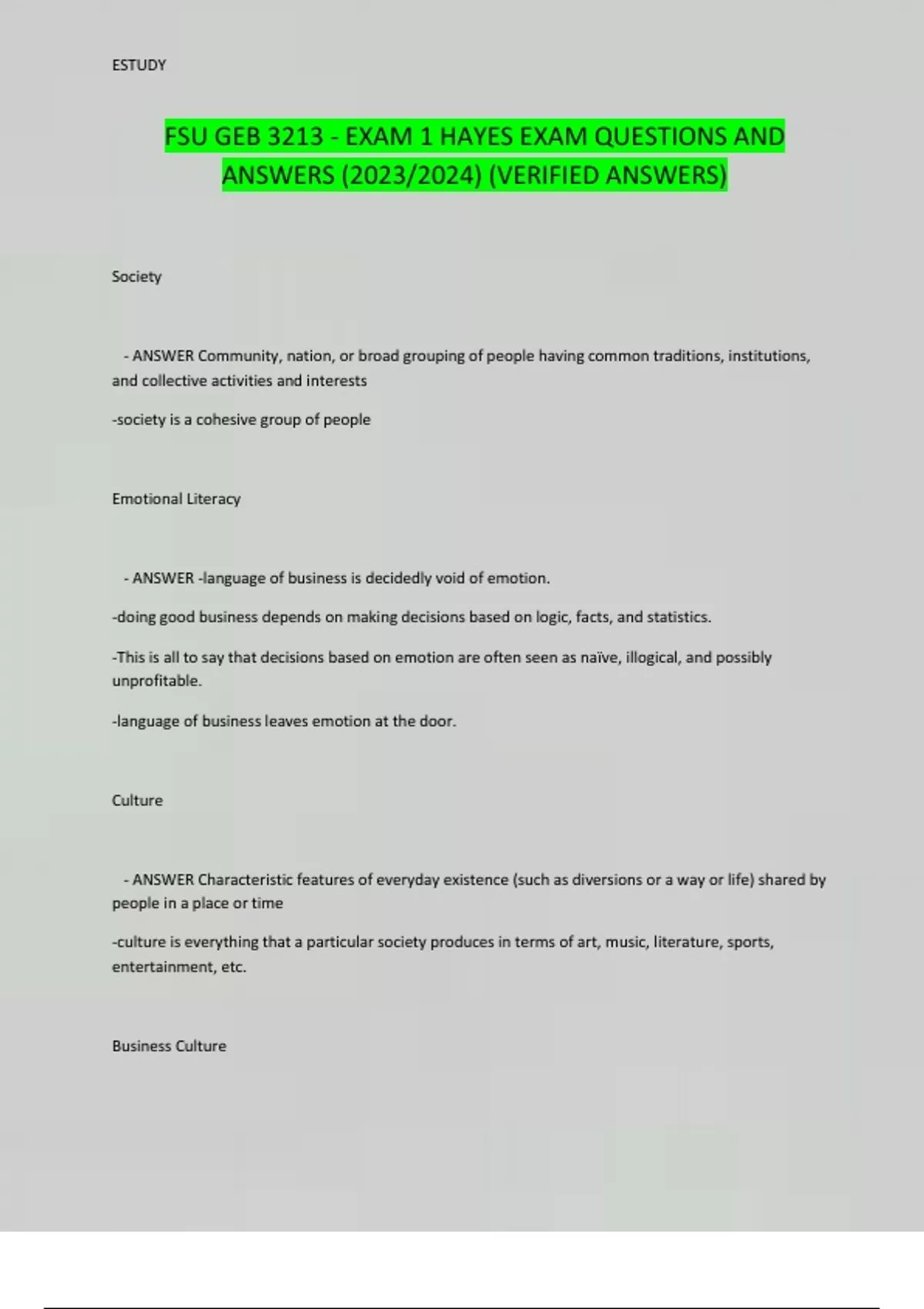 ESTUDY

FSU GEB 3213 - EXAM 1 HAYES EXAM QUESTIONS AND ANSWERS (2023/2024) (VERIFIED ANSWERS)

Society

- ANSWER Community, nation, or broad grouping of people having common traditions, institutions, and collective activities and interests

-society is a cohesive group of people

Emotional Literacy

- ANSWER -language of business is decidedly void of emotion.

-doing good business depends on making decisions based on logic, facts, and statistics.

-This is all to say that decisions based on emotion are often seen as naïve, illogical, and possibly unprofitable.

-language of business leaves emotion at the door.

Culture

- ANSWER Characteristic features of everyday existence (such as diversions or a way or life) shared by people in a place or time

-culture is everything that a particular society produces in terms of art, music, literature, sports, entertainment, etc.

Business Culture